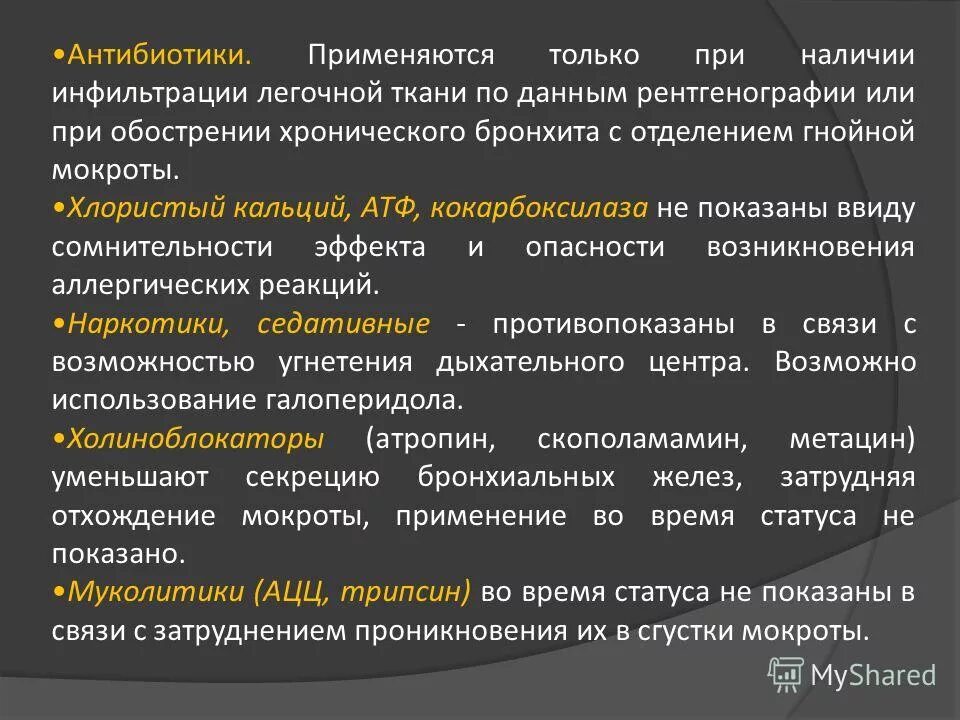 •Антибиотики. Применяются только при наличии инфильтрации легочной ткани по данным рентгенографии или при обострении хронического бронхита с отделением гнойной мокроты.

•Хлористый кальций, АТФ, кокарбоксилаза не показаны ввиду сомнительности эффекта и опасности возникновения аллергических реакций.

•Наркотики, седативные - противопоказаны в связи с возможностью угнетения дыхательного центра. Возможно использование галоперидола.

•Холиноблокаторы (атропин, скополамамин, метацин) уменьшают секрецию бронхиальных желез, затрудняя отхождение мокроты, применение во время статуса не показано.

•Муколитики (АЦЦ, трипсин) во время статуса не показаны в связи с затруднением проникновения их в сгустки мокроты.

MyShared